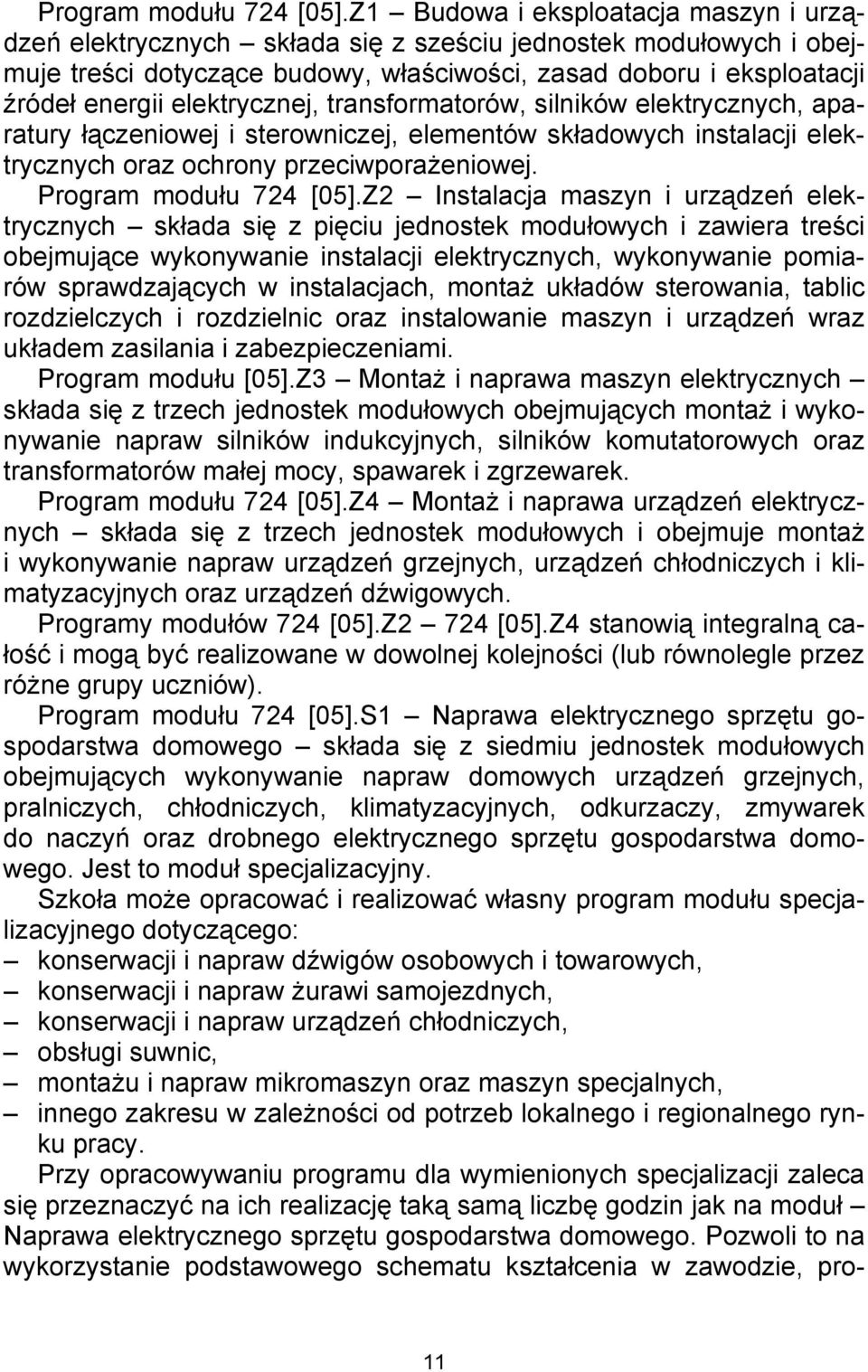 Program modułu 724 [05].Z1 – Budowa i eksploatacja maszyn i urządzeń elektrycznych – składa się z sześciu jednostek modułowych i obejmuje treści dotyczące budowy, właściwości, zasad doboru i eksploatacji źródeł energii elektrycznej, transformatorów, silników elektrycznych, aparatury łączeniowej i sterowniczej, elementów składowych instalacji elektrycznych oraz ochrony przeciwporażeniowej.

Program modułu 724 [05].Z2 – Instalacja maszyn i urządzeń elektrycznych – składa się z pięciu jednostek modułowych i zawiera treści obejmujące wykonywanie instalacji elektrycznych, wykonywanie pomiarów sprawdzających w instalacjach, montaż układów sterowania, tablic rozdzielczych i rozdzielnic oraz instalowanie maszyn i urządzeń wraz układem zasilania i zabezpieczeniami.

Program modułu [05].Z3 – Montaż i naprawa maszyn elektrycznych – składa się z trzech jednostek modułowych obejmujących montaż i wykonywanie napraw silników indukcyjnych, silników komutatorowych oraz transformatorów małej mocy, spawarek i zgrzewarek.

Program modułu 724 [05].Z4 – Montaż i naprawa urządzeń elektrycznych – składa się z trzech jednostek modułowych i obejmuje montaż i wykonywanie napraw urządzeń grzejnych, urządzeń chłodniczych i klimatyzacyjnych oraz urządzeń dźwigowych.

Programy modułów 724 [05].Z2 – 724 [05].Z4 stanowią integralną całość i mogą być realizowane w dowolnej kolejności (lub równolegle przez różne grupy uczniów).

Program modułu 724 [05].S1 – Naprawa elektrycznego sprzętu gospodarstwa domowego – składa się z siedmiu jednostek modułowych obejmujących wykonywanie napraw domowych urządzeń grzejnych, pralniczych, chłodniczych, klimatyzacyjnych, odkurzaczy, zmywarek do naczyń oraz drobnego elektrycznego sprzętu gospodarstwa domowego. Jest to moduł specjalizacyjny.

Szkoła może opracować i realizować własny program modułu specjalizacyjnego dotyczącego:
– konserwacji i napraw dźwigów osobowych i towarowych,
– konserwacji i napraw żurawi samojezdnych,
– konserwacji i napraw urządzeń chłodniczych,
– obsługi suwnic,
– montażu i napraw mikromaszyn oraz maszyn specjalnych,
– innego zakresu w zależności od potrzeb lokalnego i regionalnego rynku pracy.

Przy opracowywaniu programu dla wymienionych specjalizacji zaleca się przeznaczyć na ich realizację taką samą liczbę godzin jak na moduł – Naprawa elektrycznego sprzętu gospodarstwa domowego. Pozwoli to na wykorzystanie podstawowego schematu kształcenia w zawodzie, pro-

11